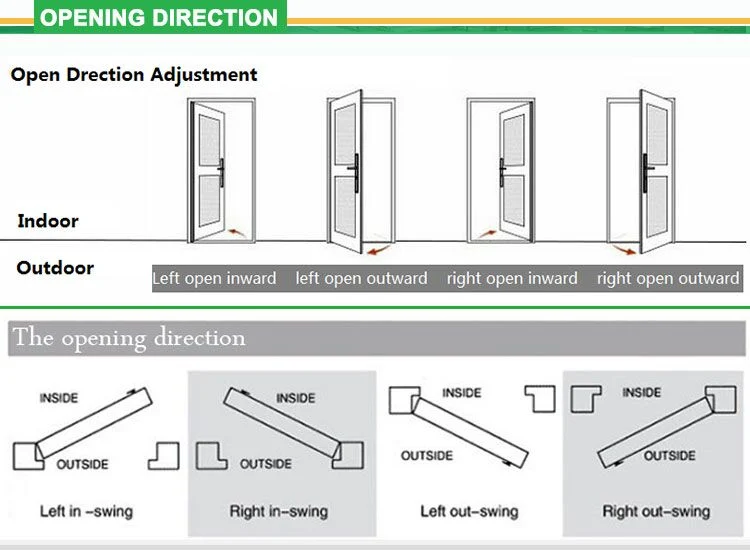 OPENING DIRECTION

Open Drection Adjustment

Indoor

Outdoor

Left open inward left open outward right open inward right open outward

The opening direction

INSIDE
OUTSIDE
Left in –swing

INSIDE
OUTSIDE
Right in–swing

INSIDE
OUTSIDE
Left out–swing

INSIDE
OUTSIDE
Right out–swing